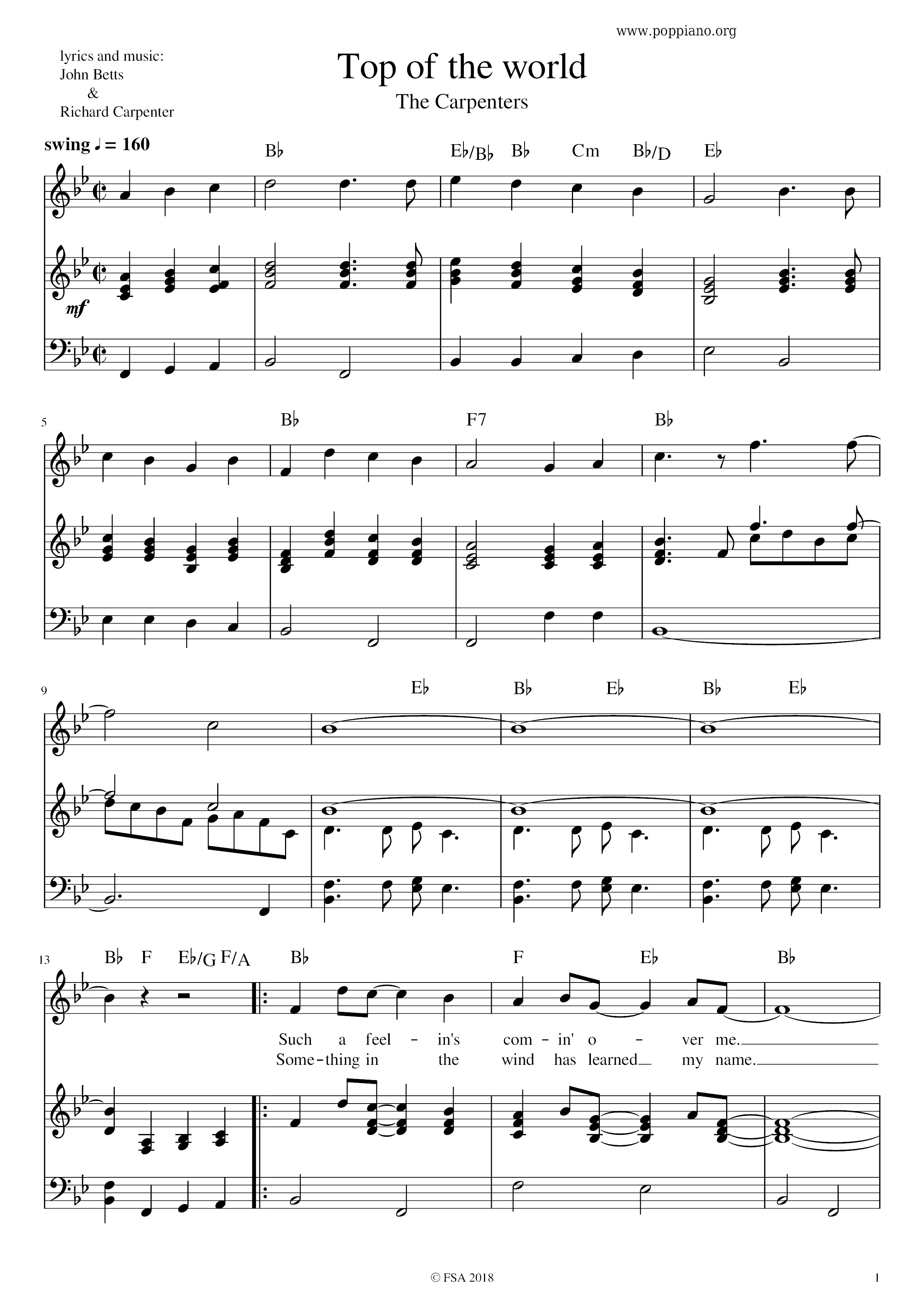 www.poppiano.org

lyrics and music:
John Betts
&
Richard Carpenter

Top of the world

The Carpenters

swing ♩ = 160

B♭ E♭/B♭ B♭ Cm B♭/D E♭

mf

5

B♭ F7 B♭

9

E♭ B♭ E♭ B♭ E♭

13

B♭ F E♭/G F/A B♭ F E♭ B♭

Such a feel - in's com - in' o - ver me.
Some - thing in the wind has learned my name.

© FSA 2018

1